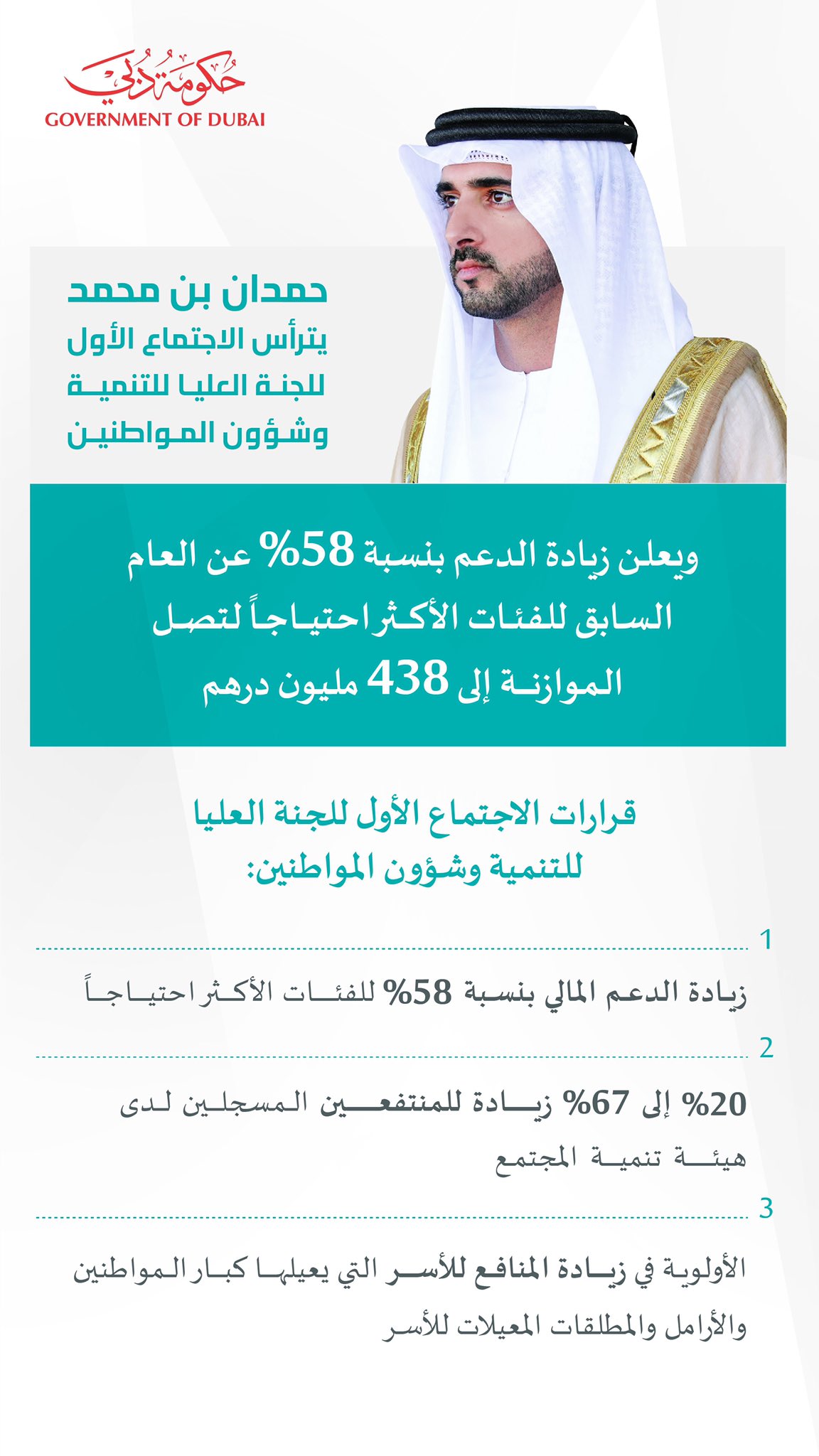 حكومة دبي
GOVERNMENT OF DUBAI

حمدان بن محمد
يترأس الاجتماع الأول
للجنة العليا للتنمية
وشؤون المواطنين

ويعلن زيادة الدعم بنسبة 58% عن العام السابق للفئات الأكثر احتياجاً لتصل الموازنة إلى 438 مليون درهم

قرارات الاجتماع الأول للجنة العليا للتنمية وشؤون المواطنين:

1
زيادة الدعم المالي بنسبة 58% للفئات الأكثر احتياجاً

2
20% إلى 67% زيادة للمنتفعين المسجلين لدى هيئة تنمية المجتمع

3
الأولوية في زيادة المنافع للأسر التي يعيلها كبار المواطنين والأرامل والمطلقات المعيلات للأسر